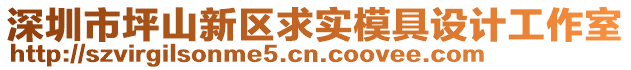 深圳市坪山新区求实模具设计工作室
http://szvirgilsonme5.cn.coovee.com